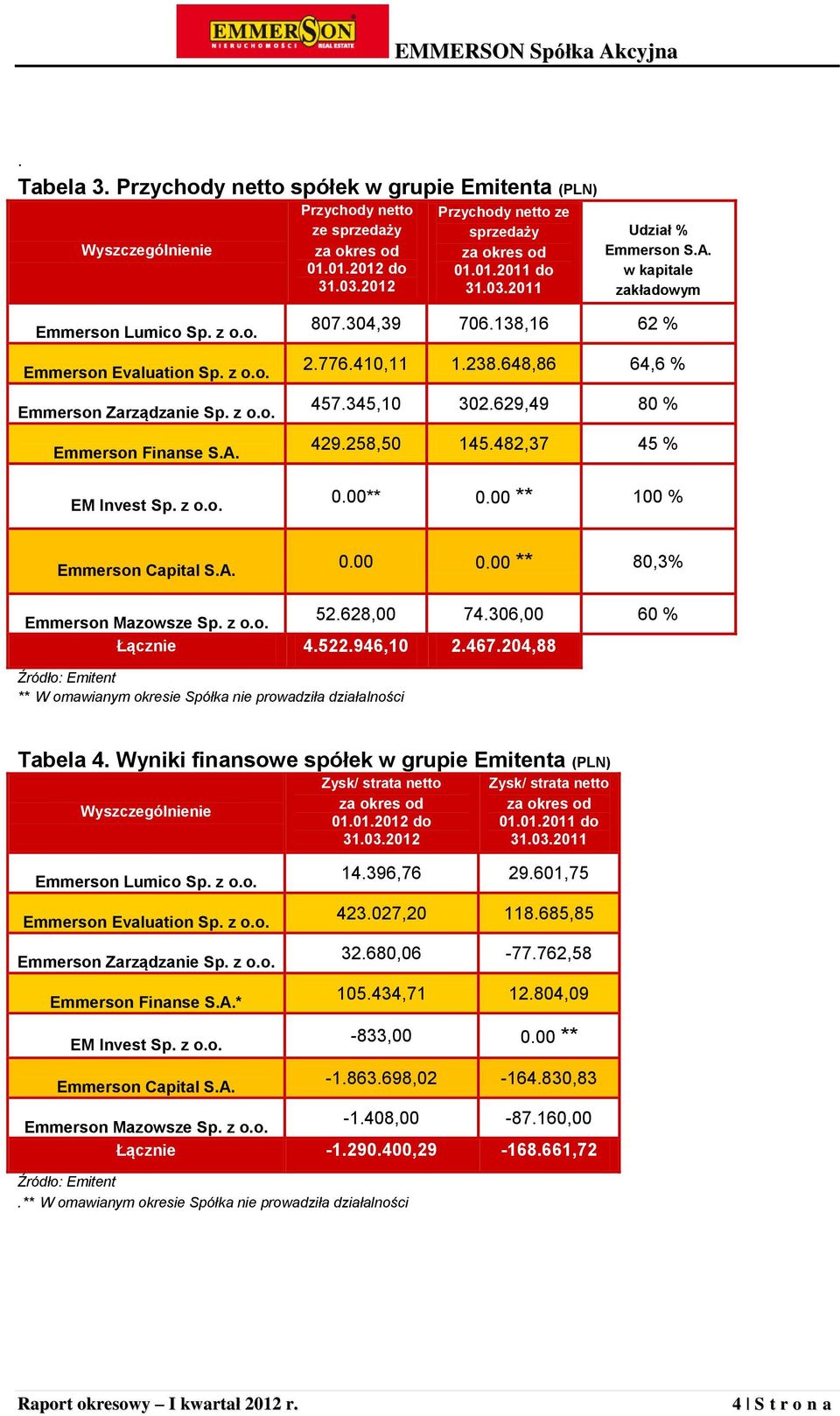 EMMERSON NIERUCHOMOŚCI REAL ESTATE

EMMERSON Spółka Akcyjna

.

Tabela 3. Przychody netto spółek w grupie Emitenta (PLN)

| Wyszczególnienie | Przychody netto ze sprzedaży za okres od 01.01.2012 do 31.03.2012 | Przychody netto ze sprzedaży za okres od 01.01.2011 do 31.03.2011 | Udział % Emmerson S.A. w kapitale zakładowym |
|---|---|---|---|
| Emmerson Lumico Sp. z o.o. | 807.304,39 | 706.138,16 | 62 % |
| Emmerson Evaluation Sp. z o.o. | 2.776.410,11 | 1.238.648,86 | 64,6 % |
| Emmerson Zarządzanie Sp. z o.o. | 457.345,10 | 302.629,49 | 80 % |
| Emmerson Finanse S.A. | 429.258,50 | 145.482,37 | 45 % |
| EM Invest Sp. z o.o. | 0.00** | 0.00 ** | 100 % |
| Emmerson Capital S.A. | 0.00 | 0.00 ** | 80,3% |
| Emmerson Mazowsze Sp. z o.o. | 52.628,00 | 74.306,00 | 60 % |
| Łącznie | 4.522.946,10 | 2.467.204,88 | |

Źródło: Emitent
** W omawianym okresie Spółka nie prowadziła działalności

Tabela 4. Wyniki finansowe spółek w grupie Emitenta (PLN)

| Wyszczególnienie | Zysk/ strata netto za okres od 01.01.2012 do 31.03.2012 | Zysk/ strata netto za okres od 01.01.2011 do 31.03.2011 |
|---|---|---|
| Emmerson Lumico Sp. z o.o. | 14.396,76 | 29.601,75 |
| Emmerson Evaluation Sp. z o.o. | 423.027,20 | 118.685,85 |
| Emmerson Zarządzanie Sp. z o.o. | 32.680,06 | -77.762,58 |
| Emmerson Finanse S.A.* | 105.434,71 | 12.804,09 |
| EM Invest Sp. z o.o. | -833,00 | 0.00 ** |
| Emmerson Capital S.A. | -1.863.698,02 | -164.830,83 |
| Emmerson Mazowsze Sp. z o.o. | -1.408,00 | -87.160,00 |
| Łącznie | -1.290.400,29 | -168.661,72 |

Źródło: Emitent
.** W omawianym okresie Spółka nie prowadziła działalności

Raport okresowy – I kwartał 2012 r.

4 | S t r o n a